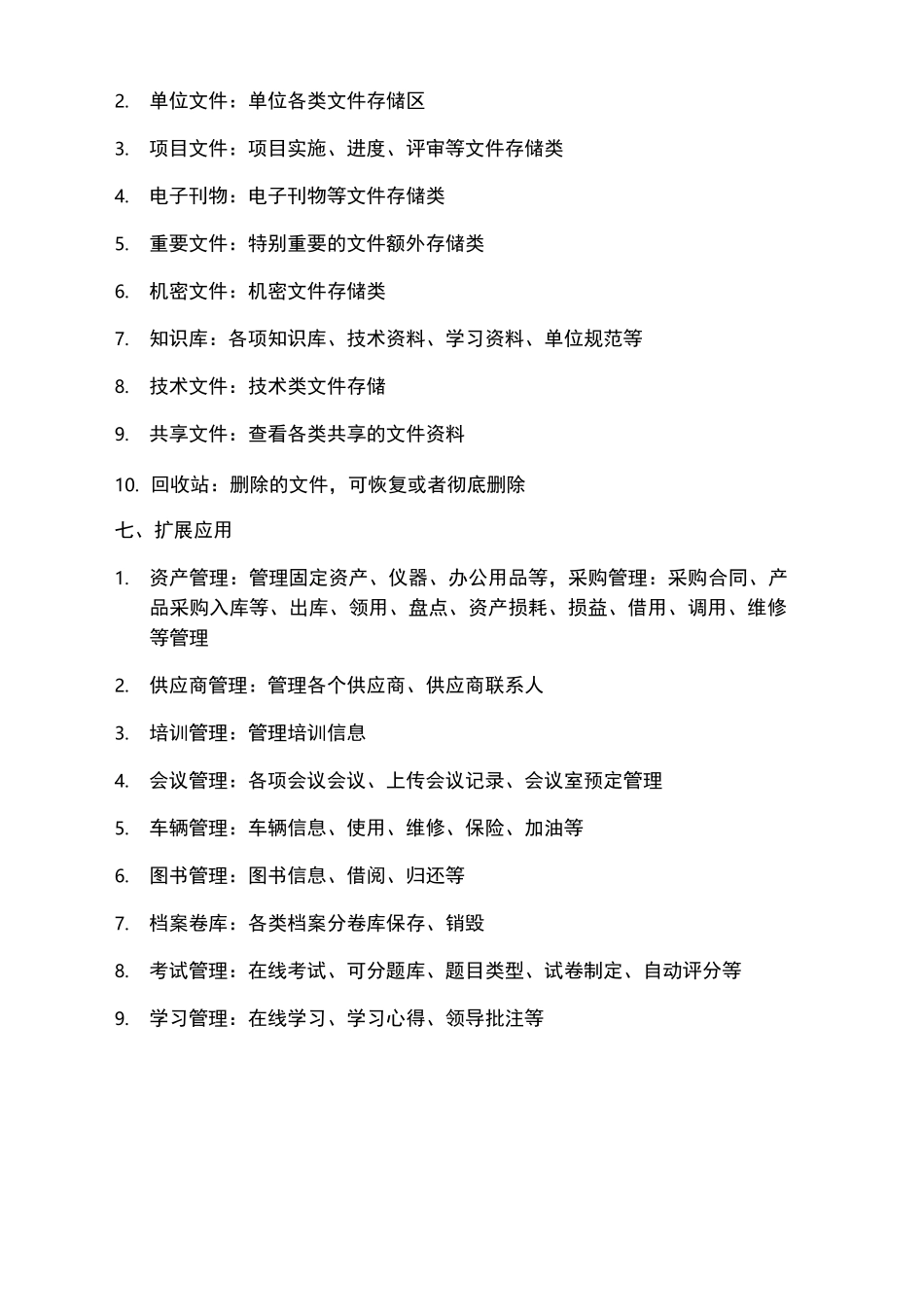 2. 单位文件：单位各类文件存储区

3. 项目文件：项目实施、进度、评审等文件存储类

4. 电子刊物：电子刊物等文件存储类

5. 重要文件：特别重要的文件额外存储类

6. 机密文件：机密文件存储类

7. 知识库：各项知识库、技术资料、学习资料、单位规范等

8. 技术文件：技术类文件存储

9. 共享文件：查看各类共享的文件资料

10. 回收站：删除的文件，可恢复或者彻底删除

七、扩展应用

1. 资产管理：管理固定资产、仪器、办公用品等，采购管理：采购合同、产品采购入库等、出库、领用、盘点、资产损耗、损益、借用、调用、维修等管理

2. 供应商管理：管理各个供应商、供应商联系人

3. 培训管理：管理培训信息

4. 会议管理：各项会议会议、上传会议记录、会议室预定管理

5. 车辆管理：车辆信息、使用、维修、保险、加油等

6. 图书管理：图书信息、借阅、归还等

7. 档案卷库：各类档案分卷库保存、销毁

8. 考试管理：在线考试、可分题库、题目类型、试卷制定、自动评分等

9. 学习管理：在线学习、学习心得、领导批注等